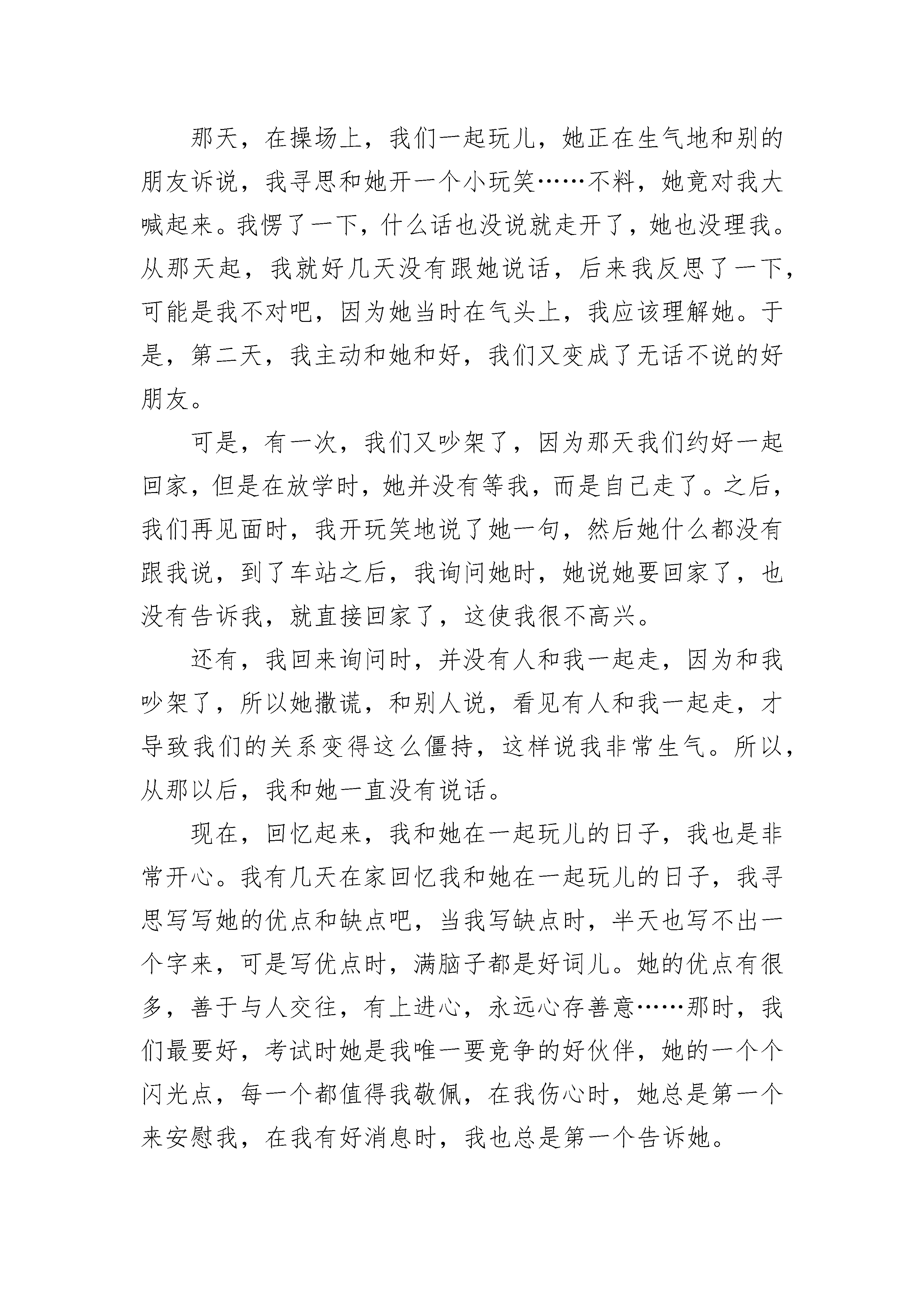 那天，在操场上，我们一起玩儿，她正在生气地和别的朋友诉说，我寻思和她开一个小玩笑……不料，她竟对我大喊起来。我愣了一下，什么话也没说就走开了，她也没理我。从那天起，我就好几天没有跟她说话，后来我反思了一下，可能是我不对吧，因为她当时在气头上，我应该理解她。于是，第二天，我主动和她和好，我们又变成了无话不说的好朋友。

可是，有一次，我们又吵架了，因为那天我们约好一起回家，但是在放学时，她并没有等我，而是自己走了。之后，我们再见面时，我开玩笑地说了她一句，然后她什么都没有跟我说，到了车站之后，我询问她时，她说她要回家了，也没有告诉我，就直接回家了，这使我很不高兴。

还有，我回来询问时，并没有人和我一起走，因为和我吵架了，所以她撒谎，和别人说，看见有人和我一起走，才导致我们的关系变得这么僵持，这样说我非常生气。所以，从那以后，我和她一直没有说话。

现在，回忆起来，我和她在一起玩儿的日子，我也是非常开心。我有几天在家回忆我和她在一起玩儿的日子，我寻思写写她的优点和缺点吧，当我写缺点时，半天也写不出一个字来，可是写优点时，满脑子都是好词儿。她的优点有很多，善于与人交往，有上进心，永远心存善意……那时，我们最要好，考试时她是我唯一要竞争的好伙伴，她的一个个闪光点，每一个都值得我敬佩，在我伤心时，她总是第一个来安慰我，在我有好消息时，我也总是第一个告诉她。